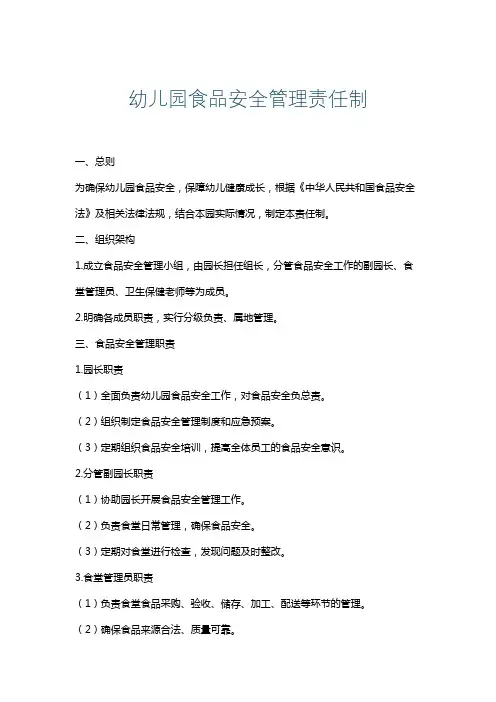 幼儿园食品安全管理责任制

一、总则

为确保幼儿园食品安全，保障幼儿健康成长，根据《中华人民共和国食品安全法》及相关法律法规，结合本园实际情况，制定本责任制。

二、组织架构

1.成立食品安全管理小组，由园长担任组长，分管食品安全工作的副园长、食堂管理员、卫生保健老师等为成员。

2.明确各成员职责，实行分级负责、属地管理。

三、食品安全管理职责

1.园长职责

（1）全面负责幼儿园食品安全工作，对食品安全负总责。

（2）组织制定食品安全管理制度和应急预案。

（3）定期组织食品安全培训，提高全体员工的食品安全意识。

2.分管副园长职责

（1）协助园长开展食品安全管理工作。

（2）负责食堂日常管理，确保食品安全。

（3）定期对食堂进行检查，发现问题及时整改。

3.食堂管理员职责

（1）负责食堂食品采购、验收、储存、加工、配送等环节的管理。

（2）确保食品来源合法、质量可靠。